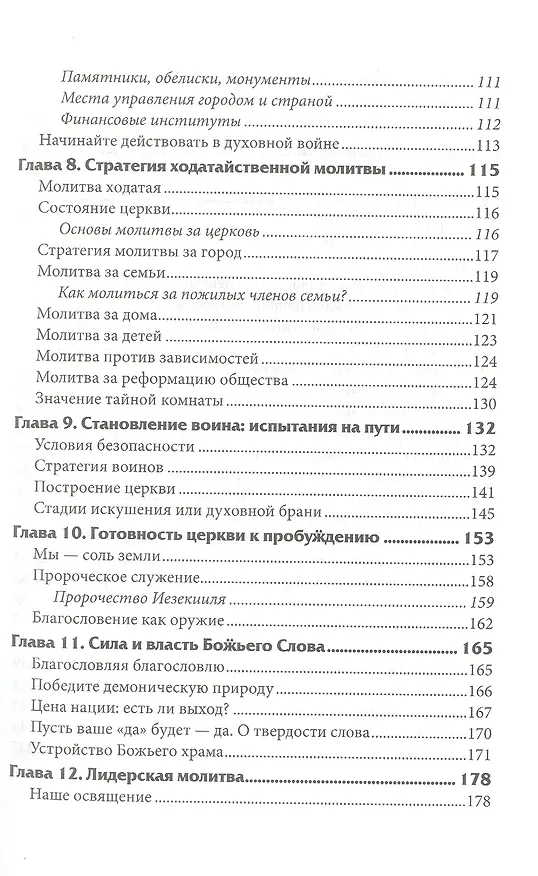 Памятники, обелиски, монументы 111
Места управления городом и страной 111
Финансовые институты 112
Начинайте действовать в духовной войне 113
Глава 8. Стратегия ходатайственной молитвы 115
Молитва ходатая 115
Состояние церкви 116
Основы молитвы за церковь 116
Стратегия молитвы за город 117
Молитва за семьи 119
Как молиться за пожилых членов семьи? 119
Молитва за дома 121
Молитва за детей 123
Молитва против зависимостей 124
Молитва за реформацию общества 124
Значение тайной комнаты 130
Глава 9. Становление воина: испытания на пути 132
Условия безопасности 132
Стратегия воинов 139
Построение церкви 141
Стадии искушения или духовной брани 145
Глава 10. Готовность церкви к пробуждению 153
Мы — соль земли 153
Пророческое служение 158
Пророчество Иезекииля 159
Благословение как оружие 162
Глава 11. Сила и власть Божьего Слова 165
Благословляя благословлю 165
Победите демоническую природу 166
Цена нации: есть ли выход? 167
Пусть ваше «да» будет — да. О твердости слова 170
Устройство Божьего храма 171
Глава 12. Лидерская молитва 178
Наше освящение 178